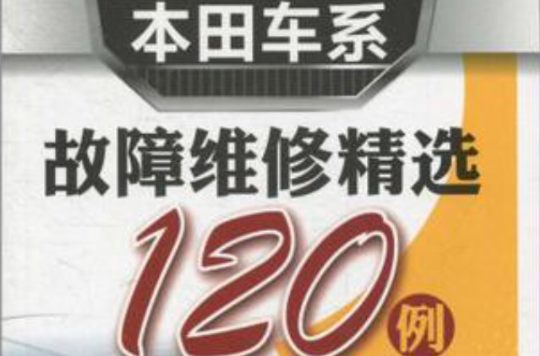 本田车系

故障维修精选

120例